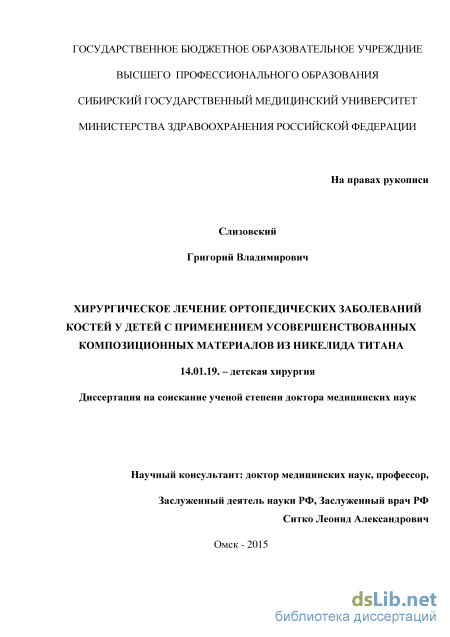 ГОСУДАРСТВЕННОЕ БЮДЖЕТНОЕ ОБРАЗОВАТЕЛЬНОЕ УЧРЕЖДНИЕ
ВЫСШЕГО ПРОФЕССИОНАЛЬНОГО ОБРАЗОВАНИЯ
СИБИРСКИЙ ГОСУДАРСТВЕННЫЙ МЕДИЦИНСКИЙ УНИВЕРСИТЕТ
МИНИСТЕРСТВА ЗДРАВООХРАНЕНИЯ РОССИЙСКОЙ ФЕДЕРАЦИИ

На правах рукописи

Слизовский

Григорий Владимирович

ХИРУРГИЧЕСКОЕ ЛЕЧЕНИЕ ОРТОПЕДИЧЕСКИХ ЗАБОЛЕВАНИЙ КОСТЕЙ У ДЕТЕЙ С ПРИМЕНЕНИЕМ УСОВЕРШЕНСТВОВАННЫХ КОМПОЗИЦИОННЫХ МАТЕРИАЛОВ ИЗ НИКЕЛИДА ТИТАНА

14.01.19. – детская хирургия

Диссертация на соискание ученой степени доктора медицинских наук

Научный консультант: доктор медицинских наук, профессор,

Заслуженный деятель науки РФ, Заслуженный врач РФ
Ситко Леонид Александрович

Омск - 2015

dsLib.net
библиотека диссертаций